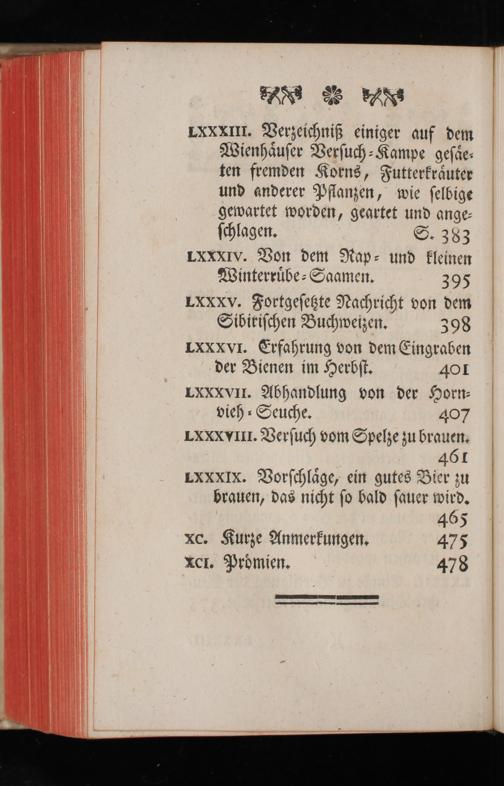 LXXXIII. Verzeichniß einiger auf dem Wienhäuser Versuch-Kampe gesäeten fremden Korns, Futterkräuter und anderer Pflanzen, wie selbige gewartet worden, geartet und angeschlagen. S. 383

LXXXIV. Von dem Rap- und kleinen Winterrübe-Saamen. 395

LXXXV. Fortgesetzte Nachricht von dem Sibirischen Buchweizen. 398

LXXXVI. Erfahrung von dem Eingraben der Bienen im Herbst. 401

LXXXVII. Abhandlung von der Hornvieh-Seuche. 407

LXXXVIII. Versuch vom Spelze zu brauen. 461

LXXXIX. Vorschläge, ein gutes Bier zu brauen, das nicht so bald sauer wird. 465

XC. Kurze Anmerkungen. 475

XCI. Prömien. 478